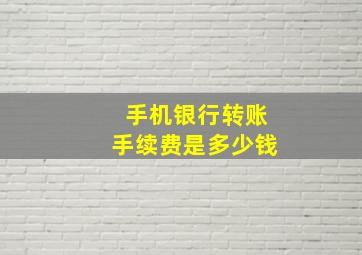 手机银行转账
手续费是多少钱